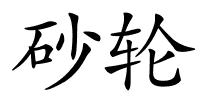 砂轮